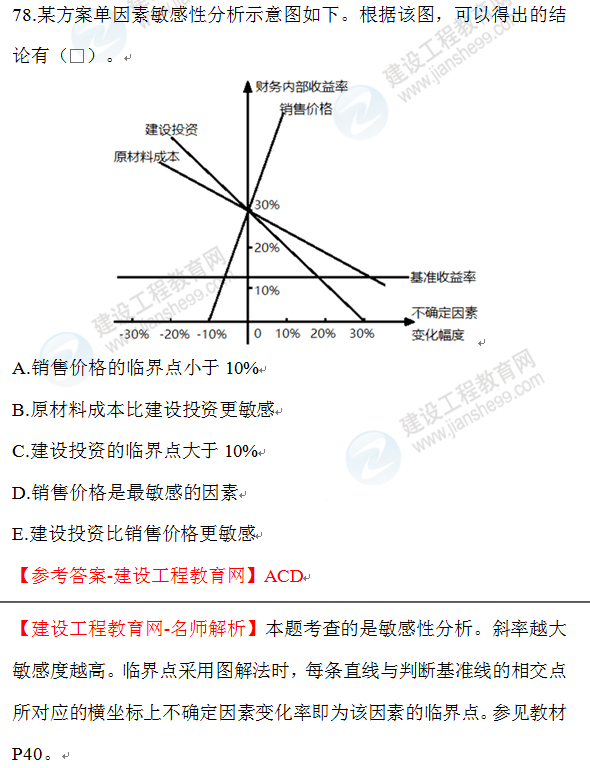 78.某方案单因素敏感性分析示意图如下。根据该图，可以得出的结论有（□）。

财务内部收益率
销售价格
建设投资
原材料成本
30%
20%
10%
基准收益率
不确定因素变化幅度
-30% -20% -10% 0 10% 20% 30%

建设工程教育网 www.jianshe99.com

A.销售价格的临界点小于 10%

B.原材料成本比建设投资更敏感

C.建设投资的临界点大于 10%

D.销售价格是最敏感的因素

E.建设投资比销售价格更敏感

【参考答案-建设工程教育网】ACD

【建设工程教育网-名师解析】本题考查的是敏感性分析。斜率越大敏感度越高。临界点采用图解法时，每条直线与判断基准线的相交点所对应的横坐标上不确定因素变化率即为该因素的临界点。参见教材P40。